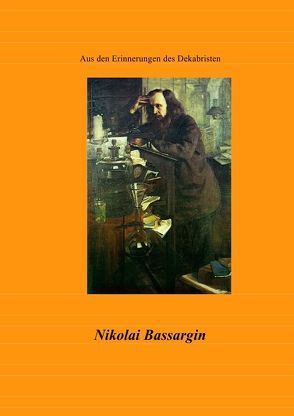 Aus den Erinnerungen des Dekabristen

Nikolai Bassargin